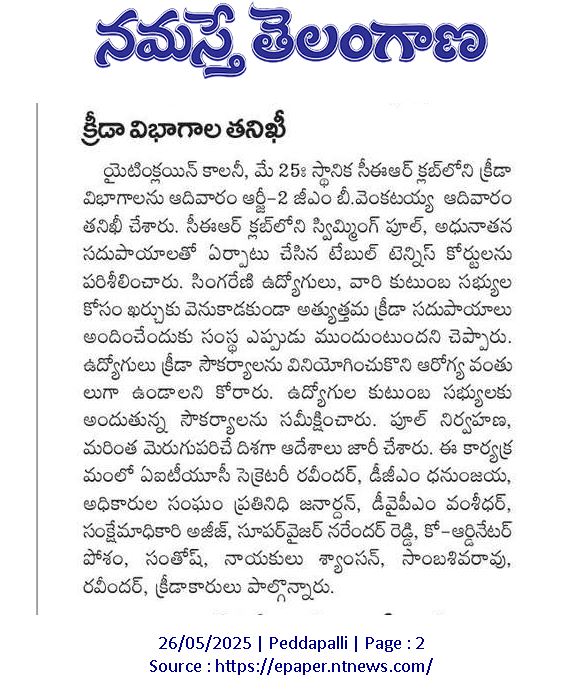 నమస్తే తెలంగాణ

క్రీడా విభాగాల తనిఖీ

యైటింక్లయిన్ కాలనీ, మే 25: స్థానిక సీఈఆర్ క్లబ్‌లోని క్రీడా విభాగాలను ఆదివారం ఆర్జీ-2 జీఎం బీ.వెంకటయ్య ఆదివారం తనిఖీ చేశారు. సీఈఆర్ క్లబ్‌లోని స్విమ్మింగ్ పూల్, అధునాతన సదుపాయాలతో ఏర్పాటు చేసిన టేబుల్ టెన్నిస్ కోర్టులను పరిశీలించారు. సింగరేణి ఉద్యోగులు, వారి కుటుంబ సభ్యుల కోసం ఖర్చుకు వెనుకాడకుండా అత్యుత్తమ క్రీడా సదుపాయాలు అందించేందుకు సంస్థ ఎప్పుడు ముందుంటుందని చెప్పారు. ఉద్యోగులు క్రీడా సౌకర్యాలను వినియోగించుకొని ఆరోగ్య వంతులుగా ఉండాలని కోరారు. ఉద్యోగుల కుటుంబ సభ్యులకు అందుతున్న సౌకర్యాలను సమీక్షించారు. పూల్ నిర్వహణ, మరింత మెరుగుపరిచే దిశగా ఆదేశాలు జారీ చేశారు. ఈ కార్యక్రమంలో ఏఐటీయూసీ సెక్రెటరీ రవీందర్, డీజీఎం ధనుంజయ, అధికారుల సంఘం ప్రతినిధి జనార్దన్, డీవైపీఎం వంశీధర్, సంక్షేమాధికారి అజీజ్, సూపర్‌వైజర్ నరేందర్ రెడ్డి, కో-ఆర్డినేటర్ పోశం, సంతోష్, నాయకులు శ్యాంసన్, సాంబశివరావు, రవీందర్, క్రీడాకారులు పాల్గొన్నారు.

26/05/2025 | Peddapalli | Page : 2
Source : https://epaper.ntnews.com/